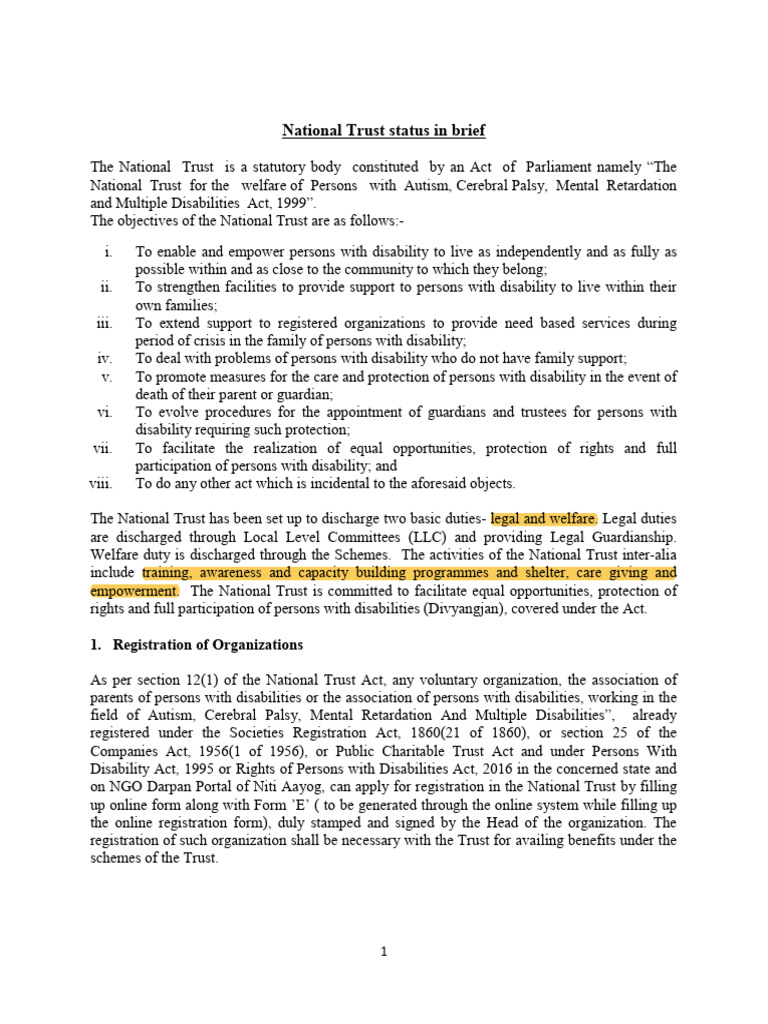 National Trust status in brief

The National Trust is a statutory body constituted by an Act of Parliament namely “The National Trust for the welfare of Persons with Autism, Cerebral Palsy, Mental Retardation and Multiple Disabilities Act, 1999”.
The objectives of the National Trust are as follows:-

i. To enable and empower persons with disability to live as independently and as fully as possible within and as close to the community to which they belong;
ii. To strengthen facilities to provide support to persons with disability to live within their own families;
iii. To extend support to registered organizations to provide need based services during period of crisis in the family of persons with disability;
iv. To deal with problems of persons with disability who do not have family support;
v. To promote measures for the care and protection of persons with disability in the event of death of their parent or guardian;
vi. To evolve procedures for the appointment of guardians and trustees for persons with disability requiring such protection;
vii. To facilitate the realization of equal opportunities, protection of rights and full participation of persons with disability; and
viii. To do any other act which is incidental to the aforesaid objects.

The National Trust has been set up to discharge two basic duties- legal and welfare. Legal duties are discharged through Local Level Committees (LLC) and providing Legal Guardianship. Welfare duty is discharged through the Schemes. The activities of the National Trust inter-alia include training, awareness and capacity building programmes and shelter, care giving and empowerment. The National Trust is committed to facilitate equal opportunities, protection of rights and full participation of persons with disabilities (Divyangjan), covered under the Act.

1. Registration of Organizations

As per section 12(1) of the National Trust Act, any voluntary organization, the association of parents of persons with disabilities or the association of persons with disabilities, working in the field of Autism, Cerebral Palsy, Mental Retardation And Multiple Disabilities”, already registered under the Societies Registration Act, 1860(21 of 1860), or section 25 of the Companies Act, 1956(1 of 1956), or Public Charitable Trust Act and under Persons With Disability Act, 1995 or Rights of Persons with Disabilities Act, 2016 in the concerned state and on NGO Darpan Portal of Niti Aayog, can apply for registration in the National Trust by filling up online form along with Form ‘E’ ( to be generated through the online system while filling up the online registration form), duly stamped and signed by the Head of the organization. The registration of such organization shall be necessary with the Trust for availing benefits under the schemes of the Trust.

1